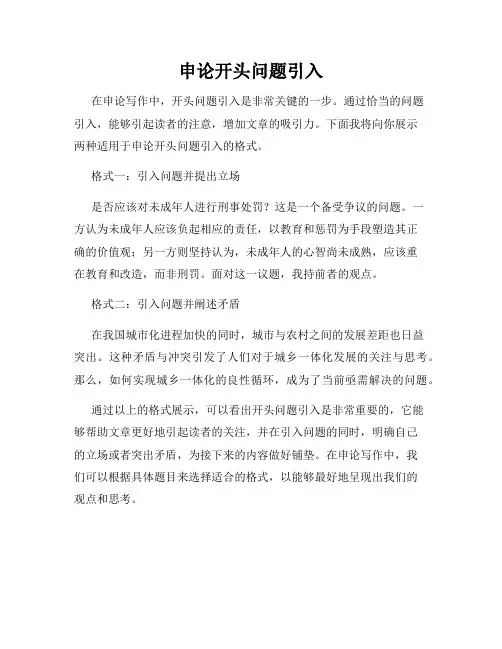 申论开头问题引入

在申论写作中，开头问题引入是非常关键的一步。通过恰当的问题引入，能够引起读者的注意，增加文章的吸引力。下面我将向你展示两种适用于申论开头问题引入的格式。

格式一：引入问题并提出立场

是否应该对未成年人进行刑事处罚？这是一个备受争议的问题。一方认为未成年人应该负起相应的责任，以教育和惩罚为手段塑造其正确的价值观；另一方则坚持认为，未成年人的心智尚未成熟，应该重在教育和改造，而非刑罚。面对这一议题，我持前者的观点。

格式二：引入问题并阐述矛盾

在我国城市化进程加快的同时，城市与农村之间的发展差距也日益突出。这种矛盾与冲突引发了人们对于城乡一体化发展的关注与思考。那么，如何实现城乡一体化的良性循环，成为了当前亟需解决的问题。

通过以上的格式展示，可以看出开头问题引入是非常重要的，它能够帮助文章更好地引起读者的关注，并在引入问题的同时，明确自己的立场或者突出矛盾，为接下来的内容做好铺垫。在申论写作中，我们可以根据具体题目来选择适合的格式，以能够最好地呈现出我们的观点和思考。